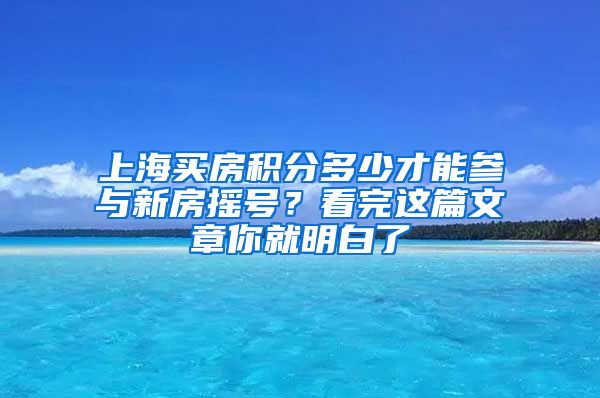 上海买房积分多少才能参与新房摇号？看完这篇文章你就明白了